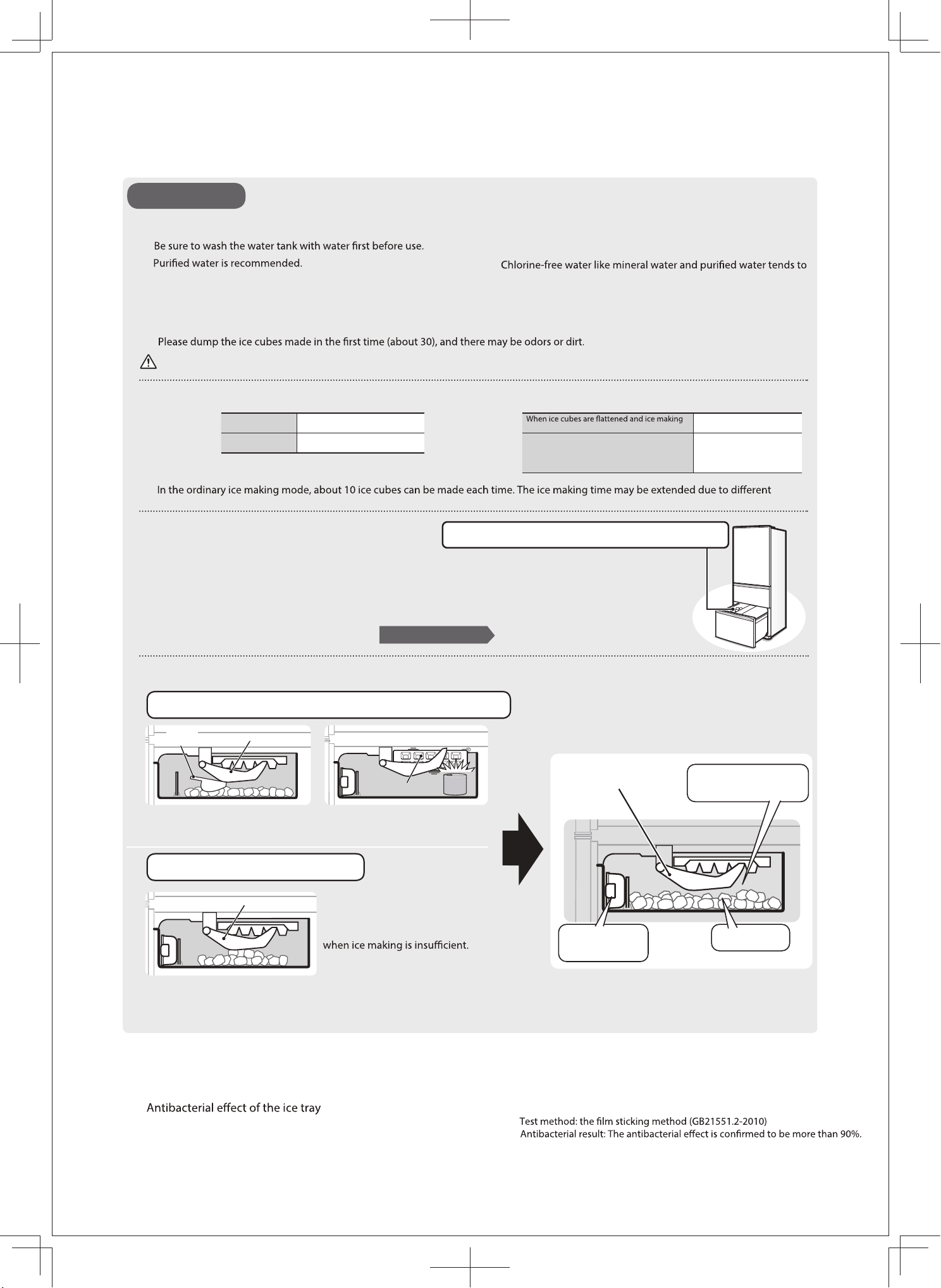 Be sure to wash the water tank with water first before use.

Purified water is recommended.

Chlorine-free water like mineral water and purified water tends to

Please dump the ice cubes made in the first time (about 30), and there may be odors or dirt.

When ice cubes are flattened and ice making

In the ordinary ice making mode, about 10 ice cubes can be made each time. The ice making time may be extended due to different

when ice making is insufficient.

Antibacterial effect of the ice tray

Test method: the film sticking method (GB21551.2-2010)

Antibacterial result: The antibacterial effect is confirmed to be more than 90%.